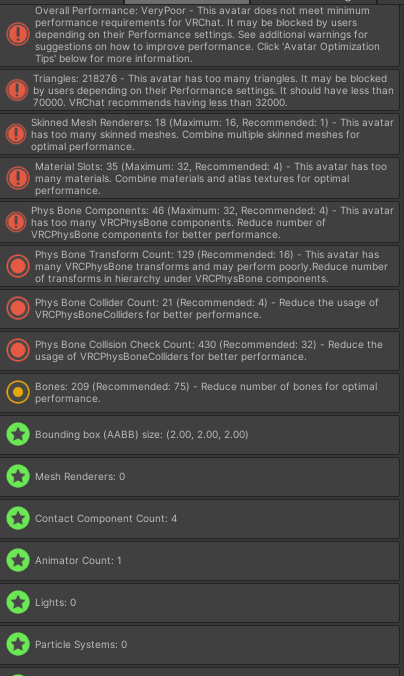 Overall Performance: VeryPoor - This avatar does not meet minimum performance requirements for VRChat. It may be blocked by users depending on their Performance settings. See additional warnings for suggestions on how to improve performance. Click 'Avatar Optimization Tips' below for more information.

Triangles: 218276 - This avatar has too many triangles. It may be blocked by users depending on their Performance settings. It should have less than 70000. VRChat recommends having less than 32000.

Skinned Mesh Renderers: 18 (Maximum: 16, Recommended: 1) - This avatar has too many skinned meshes. Combine multiple skinned meshes for optimal performance.

Material Slots: 35 (Maximum: 32, Recommended: 4) - This avatar has too many materials. Combine materials and atlas textures for optimal performance.

Phys Bone Components: 46 (Maximum: 32, Recommended: 4) - This avatar has too many VRCPhysBone components. Reduce number of VRCPhysBone components for better performance.

Phys Bone Transform Count: 129 (Recommended: 16) - This avatar has many VRCPhysBone transforms and may perform poorly.Reduce number of transforms in hierarchy under VRCPhysBone components.

Phys Bone Collider Count: 21 (Recommended: 4) - Reduce the usage of VRCPhysBoneColliders for better performance.

Phys Bone Collision Check Count: 430 (Recommended: 32) - Reduce the usage of VRCPhysBoneColliders for better performance.

Bones: 209 (Recommended: 75) - Reduce number of bones for optimal performance.

Bounding box (AABB) size: (2.00, 2.00, 2.00)

Mesh Renderers: 0

Contact Component Count: 4

Animator Count: 1

Lights: 0

Particle Systems: 0